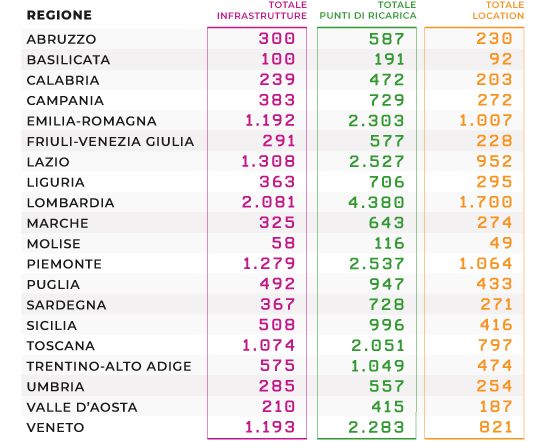 | REGIONE | TOTALE INFRASTRUTTURE | TOTALE PUNTI DI RICARICA | TOTALE LOCATION |
|---|---|---|---|
| ABRUZZO | 300 | 587 | 230 |
| BASILICATA | 100 | 191 | 92 |
| CALABRIA | 239 | 472 | 203 |
| CAMPANIA | 383 | 729 | 272 |
| EMILIA-ROMAGNA | 1.192 | 2.303 | 1.007 |
| FRIULI-VENEZIA GIULIA | 291 | 577 | 228 |
| LAZIO | 1.308 | 2.527 | 952 |
| LIGURIA | 363 | 706 | 295 |
| LOMBARDIA | 2.081 | 4.380 | 1.700 |
| MARCHE | 325 | 643 | 274 |
| MOLISE | 58 | 116 | 49 |
| PIEMONTE | 1.279 | 2.537 | 1.064 |
| PUGLIA | 492 | 947 | 433 |
| SARDEGNA | 367 | 728 | 271 |
| SICILIA | 508 | 996 | 416 |
| TOSCANA | 1.074 | 2.051 | 797 |
| TRENTINO-ALTO ADIGE | 575 | 1.049 | 474 |
| UMBRIA | 285 | 557 | 254 |
| VALLE D'AOSTA | 210 | 415 | 187 |
| VENETO | 1.193 | 2.283 | 821 |